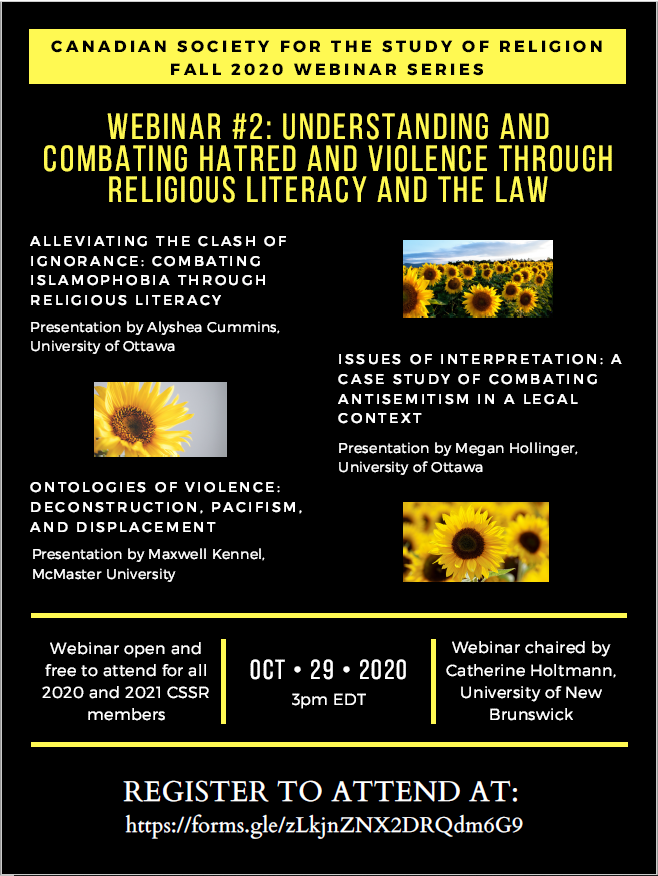 CANADIAN SOCIETY FOR THE STUDY OF RELIGION
FALL 2020 WEBINAR SERIES

WEBINAR #2: UNDERSTANDING AND COMBATING HATRED AND VIOLENCE THROUGH RELIGIOUS LITERACY AND THE LAW

ALLEVIATING THE CLASH OF IGNORANCE: COMBATING ISLAMOPHOBIA THROUGH RELIGIOUS LITERACY

Presentation by Alyshea Cummins, University of Ottawa

ONTOLOGIES OF VIOLENCE: DECONSTRUCTION, PACIFISM, AND DISPLACEMENT

Presentation by Maxwell Kennel, McMaster University

ISSUES OF INTERPRETATION: A CASE STUDY OF COMBATING ANTISEMITISM IN A LEGAL CONTEXT

Presentation by Megan Hollinger, University of Ottawa

Webinar open and free to attend for all 2020 and 2021 CSSR members

OCT • 29 • 2020
3pm EDT

Webinar chaired by Catherine Holtmann, University of New Brunswick

REGISTER TO ATTEND AT:
https://forms.gle/zLkjnZNX2DRQdm6G9